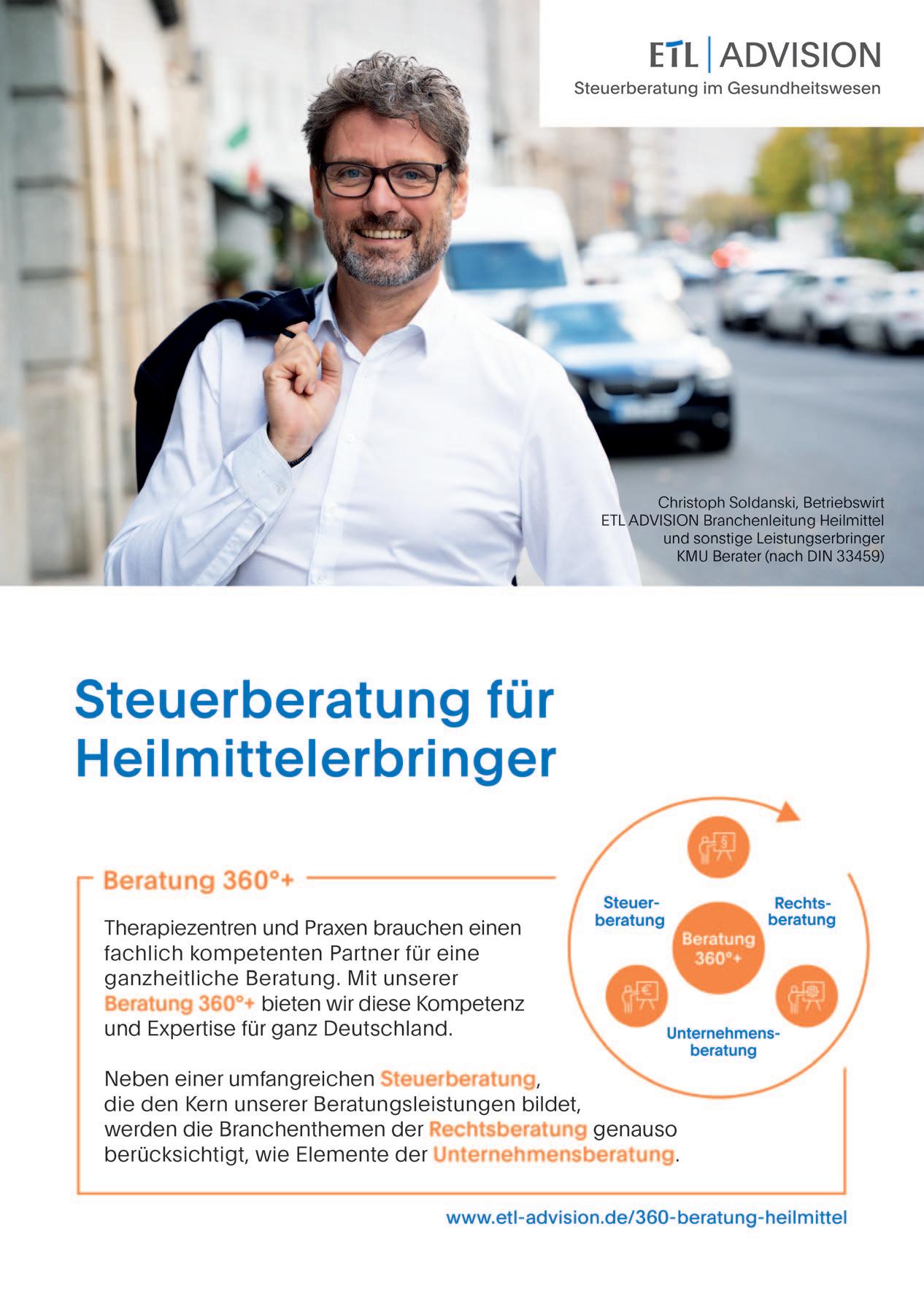 ETL | ADVISION
Steuerberatung im Gesundheitswesen

Christoph Soldanski, Betriebswirt
ETL ADVISION Branchenleitung Heilmittel und sonstige Leistungserbringer
KMU Berater (nach DIN 33459)

Steuerberatung für Heilmittelerbringer

Beratung 360°+

Therapiezentren und Praxen brauchen einen fachlich kompetenten Partner für eine ganzheitliche Beratung. Mit unserer Beratung 360°+ bieten wir diese Kompetenz und Expertise für ganz Deutschland.

Neben einer umfangreichen Steuerberatung, die den Kern unserer Beratungsleistungen bildet, werden die Branchenthemen der Rechtsberatung genauso berücksichtigt, wie Elemente der Unternehmensberatung.

Steuerberatung
Rechtsberatung
Beratung 360°+
Unternehmensberatung

www.etl-advision.de/360-beratung-heilmittel